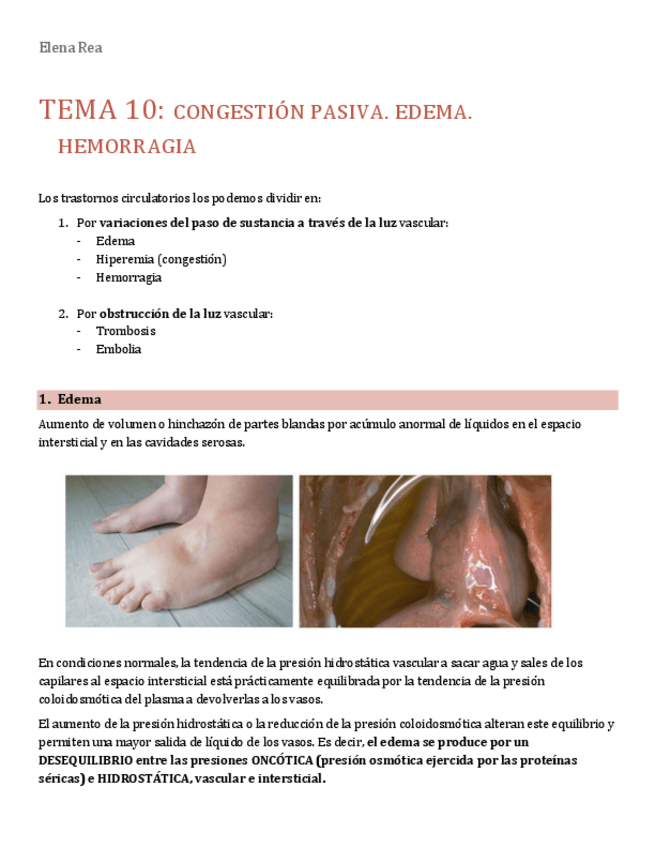 Elena Rea

TEMA 10: CONGESTIÓN PASIVA. EDEMA. HEMORRAGIA

Los trastornos circulatorios los podemos dividir en:

1. Por variaciones del paso de sustancia a través de la luz vascular:
- Edema
- Hiperemia (congestión)
- Hemorragia

2. Por obstrucción de la luz vascular:
- Trombosis
- Embolia

1. Edema

Aumento de volumen o hinchazón de partes blandas por acúmulo anormal de líquidos en el espacio intersticial y en las cavidades serosas.

En condiciones normales, la tendencia de la presión hidrostática vascular a sacar agua y sales de los capilares al espacio intersticial está prácticamente equilibrada por la tendencia de la presión coloidosmótica del plasma a devolverlas a los vasos.

El aumento de la presión hidrostática o la reducción de la presión coloidosmótica alteran este equilibrio y permiten una mayor salida de líquido de los vasos. Es decir, el edema se produce por un DESEQUILIBRIO entre las presiones ONCÓTICA (presión osmótica ejercida por las proteínas séricas) e HIDROSTÁTICA, vascular e intersticial.